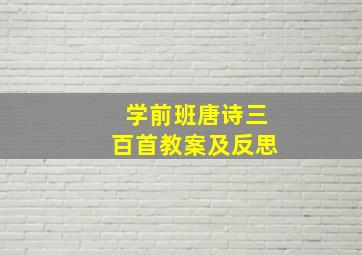 学前班唐诗三百首教案及反思